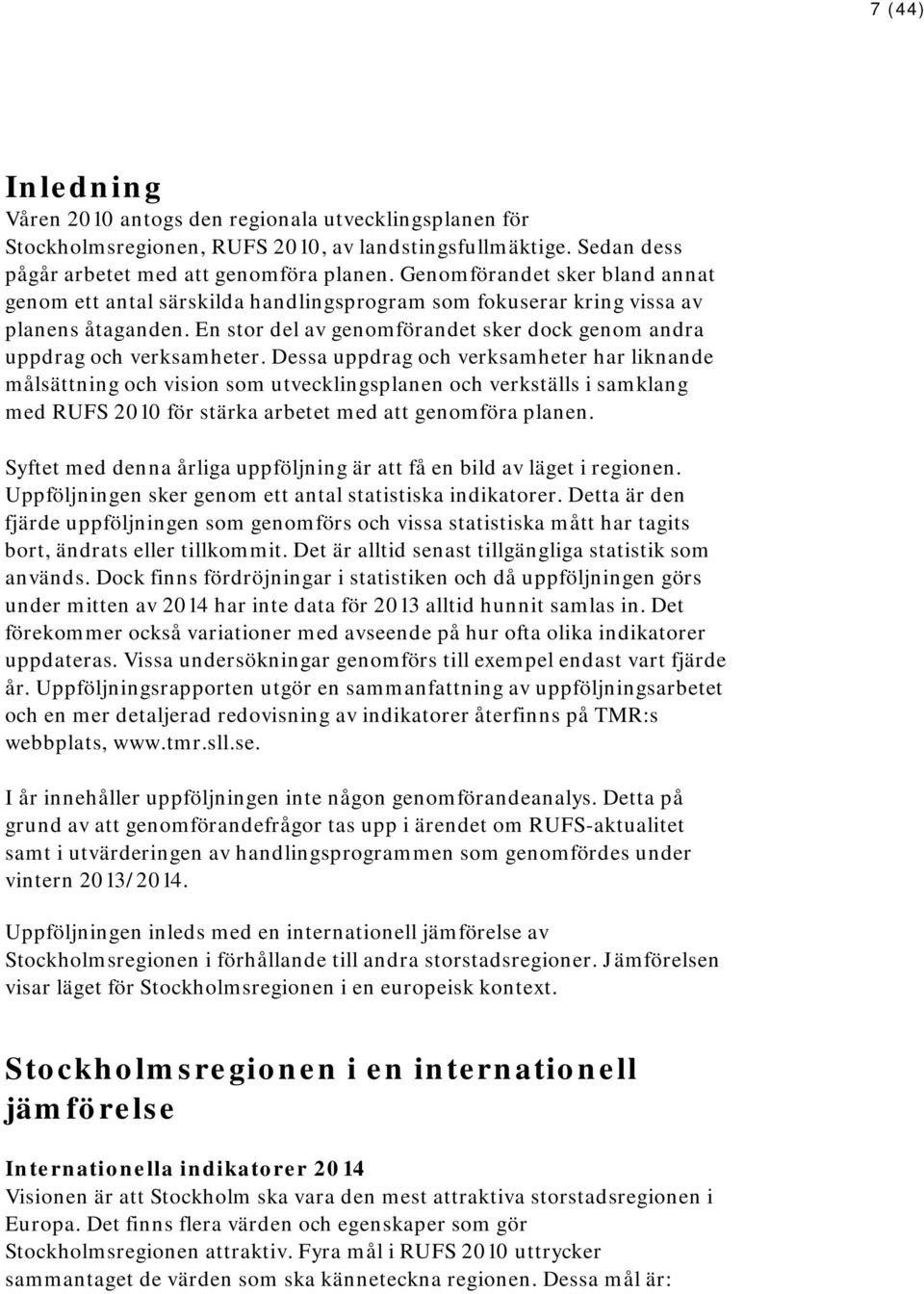 7 (44)

Inledning

Våren 2010 antogs den regionala utvecklingsplanen för Stockholmsregionen, RUFS 2010, av landstingsfullmäktige. Sedan dess pågår arbetet med att genomföra planen. Genomförandet sker bland annat genom ett antal särskilda handlingsprogram som fokuserar kring vissa av planens åtaganden. En stor del av genomförandet sker dock genom andra uppdrag och verksamheter. Dessa uppdrag och verksamheter har liknande målsättning och vision som utvecklingsplanen och verkställs i samklang med RUFS 2010 för stärka arbetet med att genomföra planen.

Syftet med denna årliga uppföljning är att få en bild av läget i regionen. Uppföljningen sker genom ett antal statistiska indikatorer. Detta är den fjärde uppföljningen som genomförs och vissa statistiska mått har tagits bort, ändrats eller tillkommit. Det är alltid senast tillgängliga statistik som används. Dock finns fördröjningar i statistiken och då uppföljningen görs under mitten av 2014 har inte data för 2013 alltid hunnit samlas in. Det förekommer också variationer med avseende på hur ofta olika indikatorer uppdateras. Vissa undersökningar genomförs till exempel endast vart fjärde år. Uppföljningsrapporten utgör en sammanfattning av uppföljningsarbetet och en mer detaljerad redovisning av indikatorer återfinns på TMR:s webbplats, www.tmr.sll.se.

I år innehåller uppföljningen inte någon genomförandeanalys. Detta på grund av att genomförandefrågor tas upp i ärendet om RUFS-aktualitet samt i utvärderingen av handlingsprogrammen som genomfördes under vintern 2013/2014.

Uppföljningen inleds med en internationell jämförelse av Stockholmsregionen i förhållande till andra storstadsregioner. Jämförelsen visar läget för Stockholmsregionen i en europeisk kontext.

Stockholmsregionen i en internationell jämförelse

Internationella indikatorer 2014

Visionen är att Stockholm ska vara den mest attraktiva storstadsregionen i Europa. Det finns flera värden och egenskaper som gör Stockholmsregionen attraktiv. Fyra mål i RUFS 2010 uttrycker sammantaget de värden som ska känneteckna regionen. Dessa mål är: